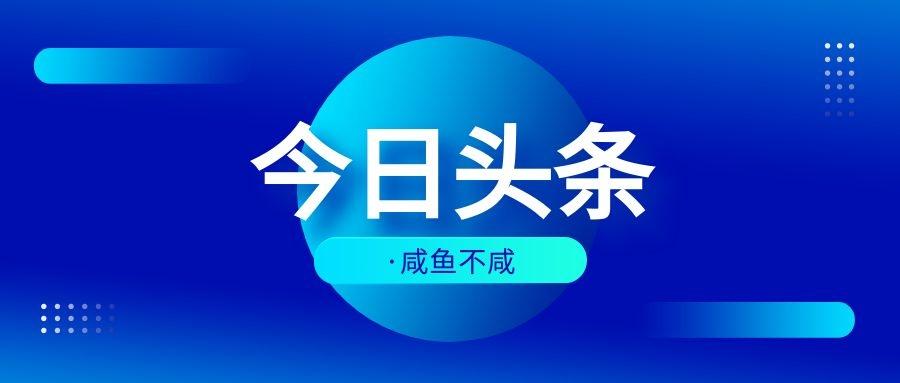 今日头条

·咸鱼不咸